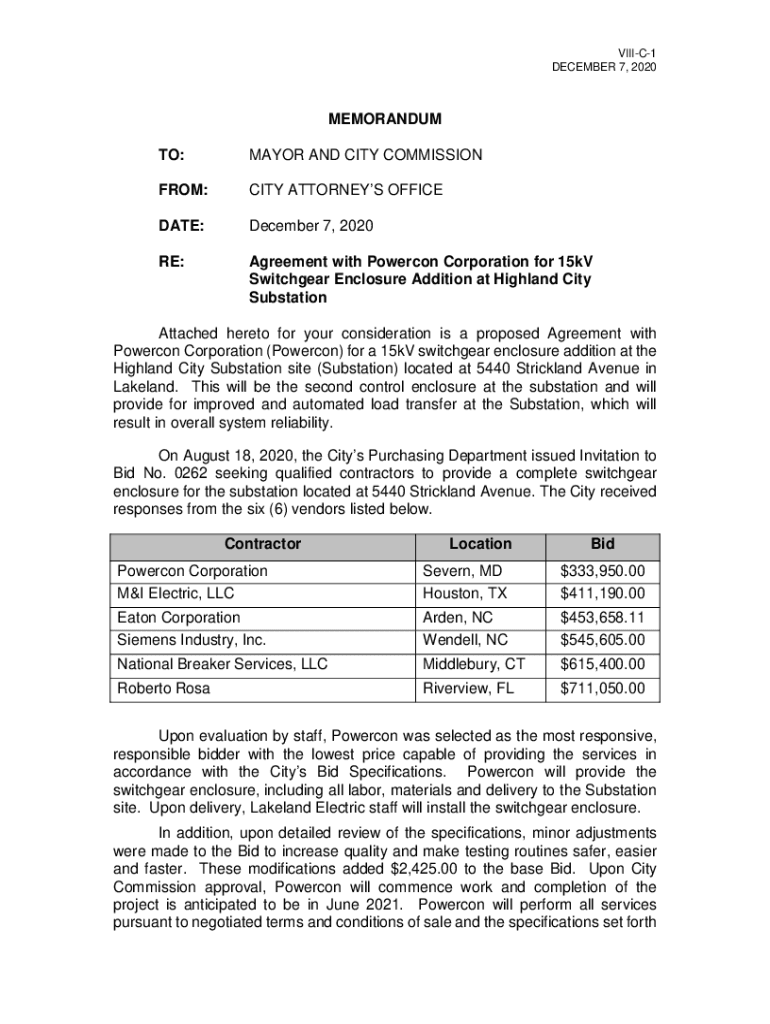 VIII-C-1
DECEMBER 7, 2020

MEMORANDUM

TO: MAYOR AND CITY COMMISSION

FROM: CITY ATTORNEY'S OFFICE

DATE: December 7, 2020

RE: Agreement with Powercon Corporation for 15kV Switchgear Enclosure Addition at Highland City Substation

Attached hereto for your consideration is a proposed Agreement with Powercon Corporation (Powercon) for a 15kV switchgear enclosure addition at the Highland City Substation site (Substation) located at 5440 Strickland Avenue in Lakeland. This will be the second control enclosure at the substation and will provide for improved and automated load transfer at the Substation, which will result in overall system reliability.

On August 18, 2020, the City's Purchasing Department issued Invitation to Bid No. 0262 seeking qualified contractors to provide a complete switchgear enclosure for the substation located at 5440 Strickland Avenue. The City received responses from the six (6) vendors listed below.

| Contractor | Location | Bid |
|---|---|---|
| Powercon Corporation | Severn, MD | $333,950.00 |
| M&I Electric, LLC | Houston, TX | $411,190.00 |
| Eaton Corporation | Arden, NC | $453,658.11 |
| Siemens Industry, Inc. | Wendell, NC | $545,605.00 |
| National Breaker Services, LLC | Middlebury, CT | $615,400.00 |
| Roberto Rosa | Riverview, FL | $711,050.00 |

Upon evaluation by staff, Powercon was selected as the most responsive, responsible bidder with the lowest price capable of providing the services in accordance with the City's Bid Specifications. Powercon will provide the switchgear enclosure, including all labor, materials and delivery to the Substation site. Upon delivery, Lakeland Electric staff will install the switchgear enclosure.

In addition, upon detailed review of the specifications, minor adjustments were made to the Bid to increase quality and make testing routines safer, easier and faster. These modifications added $2,425.00 to the base Bid. Upon City Commission approval, Powercon will commence work and completion of the project is anticipated to be in June 2021. Powercon will perform all services pursuant to negotiated terms and conditions of sale and the specifications set forth